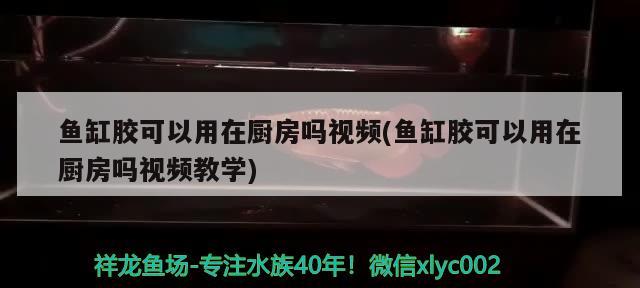 鱼缸胶可以用在厨房吗视频(鱼缸胶可以用在厨房吗视频教学)

祥龙鱼场-专注水族40年！微信xlyc002